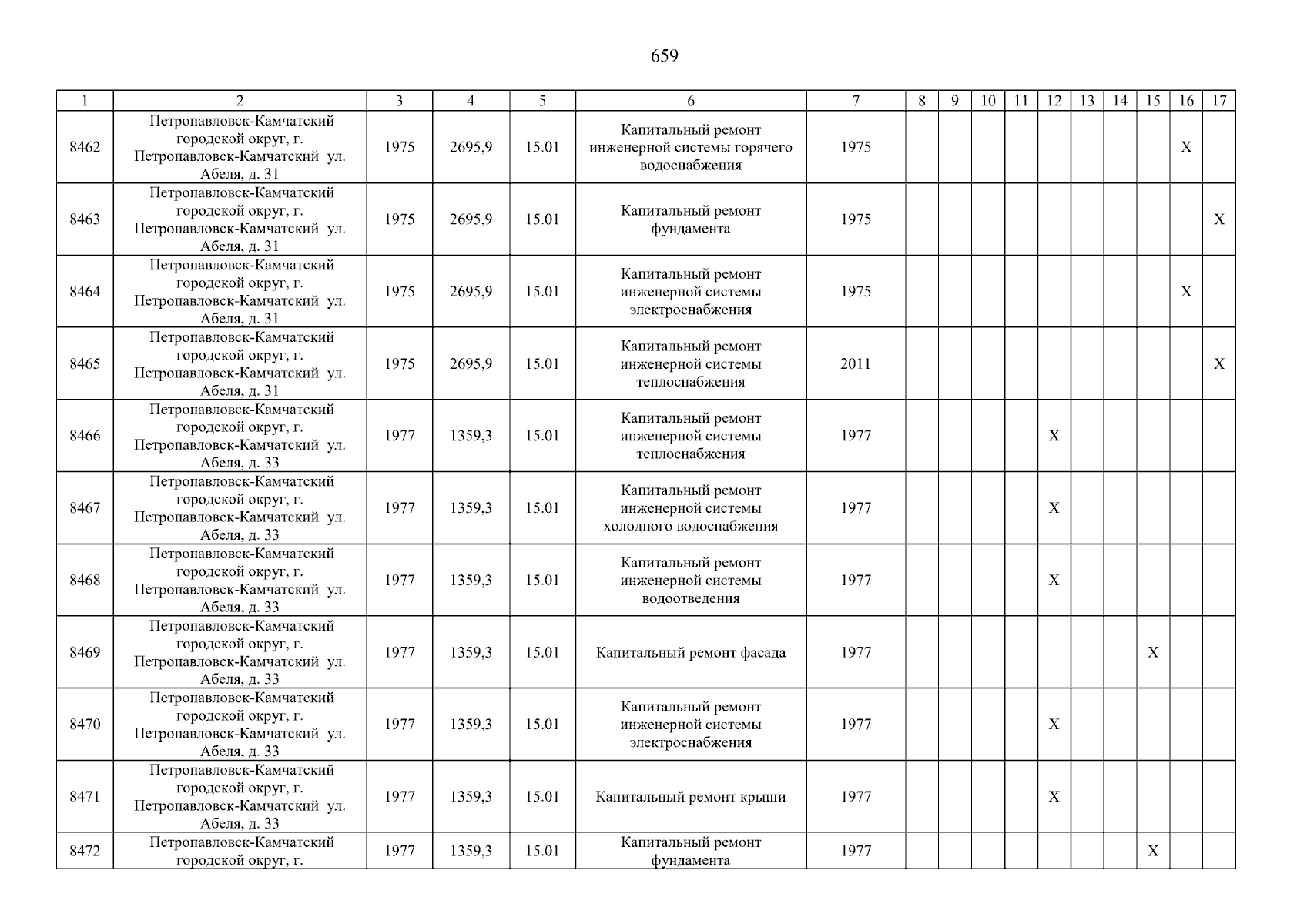 659

| 1 | 2 | 3 | 4 | 5 | 6 | 7 | 8 | 9 | 10 | 11 | 12 | 13 | 14 | 15 | 16 | 17 |
|---|---|---|---|---|---|---|---|---|---|---|---|---|---|---|---|---|
| 8462 | Петропавловск-Камчатский городской округ, г. Петропавловск-Камчатский ул. Абеля, д. 31 | 1975 | 2695,9 | 15.01 | Капитальный ремонт инженерной системы горячего водоснабжения | 1975 | | | | | | | | | X | |
| 8463 | Петропавловск-Камчатский городской округ, г. Петропавловск-Камчатский ул. Абеля, д. 31 | 1975 | 2695,9 | 15.01 | Капитальный ремонт фундамента | 1975 | | | | | | | | | | X |
| 8464 | Петропавловск-Камчатский городской округ, г. Петропавловск-Камчатский ул. Абеля, д. 31 | 1975 | 2695,9 | 15.01 | Капитальный ремонт инженерной системы электроснабжения | 1975 | | | | | | | | | X | |
| 8465 | Петропавловск-Камчатский городской округ, г. Петропавловск-Камчатский ул. Абеля, д. 31 | 1975 | 2695,9 | 15.01 | Капитальный ремонт инженерной системы теплоснабжения | 2011 | | | | | | | | | | X |
| 8466 | Петропавловск-Камчатский городской округ, г. Петропавловск-Камчатский ул. Абеля, д. 33 | 1977 | 1359,3 | 15.01 | Капитальный ремонт инженерной системы теплоснабжения | 1977 | | | | | X | | | | | |
| 8467 | Петропавловск-Камчатский городской округ, г. Петропавловск-Камчатский ул. Абеля, д. 33 | 1977 | 1359,3 | 15.01 | Капитальный ремонт инженерной системы холодного водоснабжения | 1977 | | | | | X | | | | | |
| 8468 | Петропавловск-Камчатский городской округ, г. Петропавловск-Камчатский ул. Абеля, д. 33 | 1977 | 1359,3 | 15.01 | Капитальный ремонт инженерной системы водоотведения | 1977 | | | | | X | | | | | |
| 8469 | Петропавловск-Камчатский городской округ, г. Петропавловск-Камчатский ул. Абеля, д. 33 | 1977 | 1359,3 | 15.01 | Капитальный ремонт фасада | 1977 | | | | | | | | X | | |
| 8470 | Петропавловск-Камчатский городской округ, г. Петропавловск-Камчатский ул. Абеля, д. 33 | 1977 | 1359,3 | 15.01 | Капитальный ремонт инженерной системы электроснабжения | 1977 | | | | | X | | | | | |
| 8471 | Петропавловск-Камчатский городской округ, г. Петропавловск-Камчатский ул. Абеля, д. 33 | 1977 | 1359,3 | 15.01 | Капитальный ремонт крыши | 1977 | | | | | X | | | | | |
| 8472 | Петропавловск-Камчатский городской округ, г. | 1977 | 1359,3 | 15.01 | Капитальный ремонт фундамента | 1977 | | | | | | | | X | | |